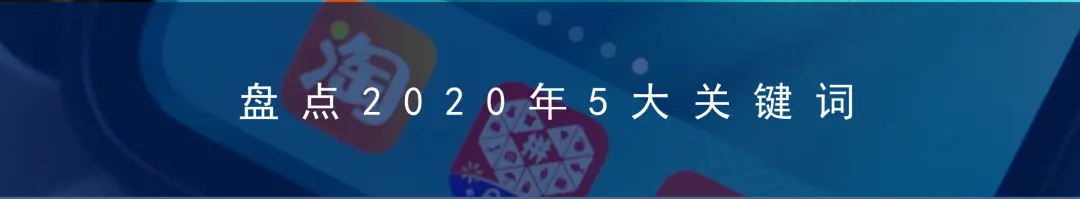 淘

盘点2020年5大关键词